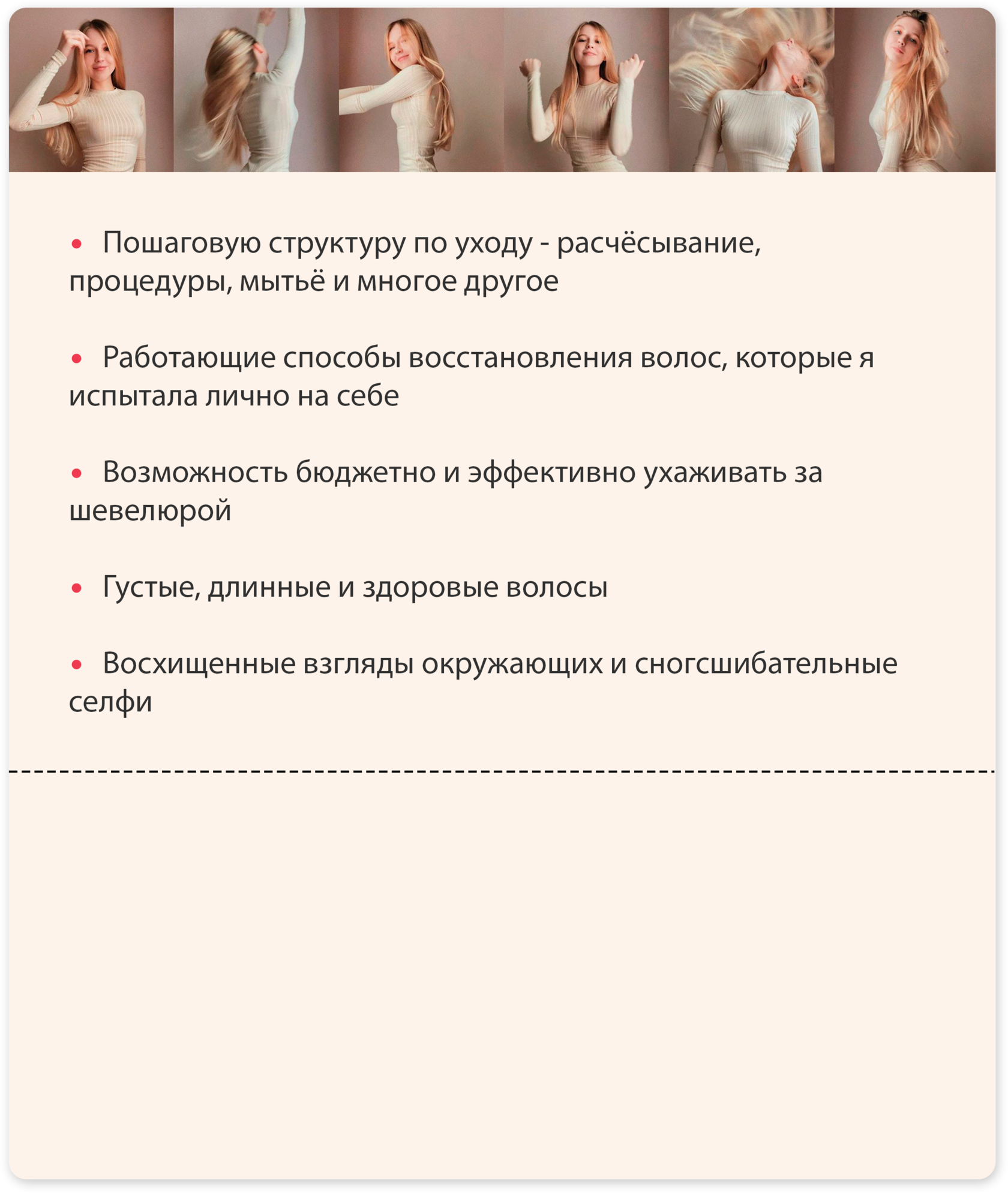 • Пошаговую структуру по уходу - расчёсывание, процедуры, мытьё и многое другое

• Работающие способы восстановления волос, которые я испытала лично на себе

• Возможность бюджетно и эффективно ухаживать за шевелюрой

• Густые, длинные и здоровые волосы

• Восхищенные взгляды окружающих и сногсшибательные селфи